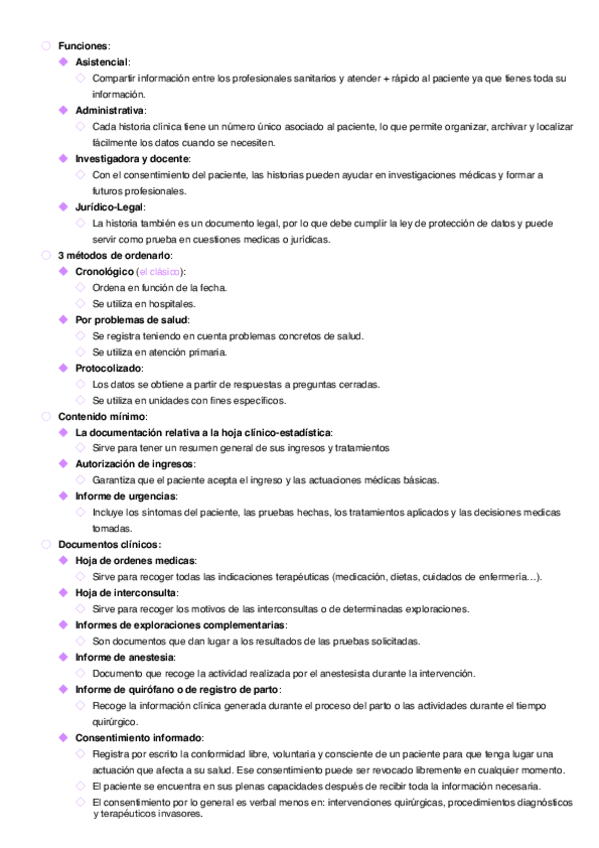 Funciones:

Asistencial:

Compartir información entre los profesionales sanitarios y atender + rápido al paciente ya que tienes toda su información.

Administrativa:

Cada historia clínica tiene un número único asociado al paciente, lo que permite organizar, archivar y localizar fácilmente los datos cuando se necesiten.

Investigadora y docente:

Con el consentimiento del paciente, las historias pueden ayudar en investigaciones médicas y formar a futuros profesionales.

Jurídico-Legal:

La historia también es un documento legal, por lo que debe cumplir la ley de protección de datos y puede servir como prueba en cuestiones medicas o jurídicas.

3 métodos de ordenarlo:

Cronológico (el clásico):

Ordena en función de la fecha.

Se utiliza en hospitales.

Por problemas de salud:

Se registra teniendo en cuenta problemas concretos de salud.

Se utiliza en atención primaria.

Protocolizado:

Los datos se obtiene a partir de respuestas a preguntas cerradas.

Se utiliza en unidades con fines específicos.

Contenido mínimo:

La documentación relativa a la hoja clínico-estadística:

Sirve para tener un resumen general de sus ingresos y tratamientos

Autorización de ingresos:

Garantiza que el paciente acepta el ingreso y las actuaciones médicas básicas.

Informe de urgencias:

Incluye los síntomas del paciente, las pruebas hechas, los tratamientos aplicados y las decisiones medicas tomadas.

Documentos clínicos:

Hoja de ordenes medicas:

Sirve para recoger todas las indicaciones terapéuticas (medicación, dietas, cuidados de enfermería…).

Hoja de interconsulta:

Sirve para recoger los motivos de las interconsultas o de determinadas exploraciones.

Informes de exploraciones complementarias:

Son documentos que dan lugar a los resultados de las pruebas solicitadas.

Informe de anestesia:

Documento que recoge la actividad realizada por el anestesista durante la intervención.

Informe de quirófano o de registro de parto:

Recoge la información clínica generada durante el proceso del parto o las actividades durante el tiempo quirúrgico.

Consentimiento informado:

Registra por escrito la conformidad libre, voluntaria y consciente de un paciente para que tenga lugar una actuación que afecta a su salud. Ese consentimiento puede ser revocado libremente en cualquier momento.

El paciente se encuentra en sus plenas capacidades después de recibir toda la información necesaria.

El consentimiento por lo general es verbal menos en: intervenciones quirúrgicas, procedimientos diagnósticos y terapéuticos invasores.